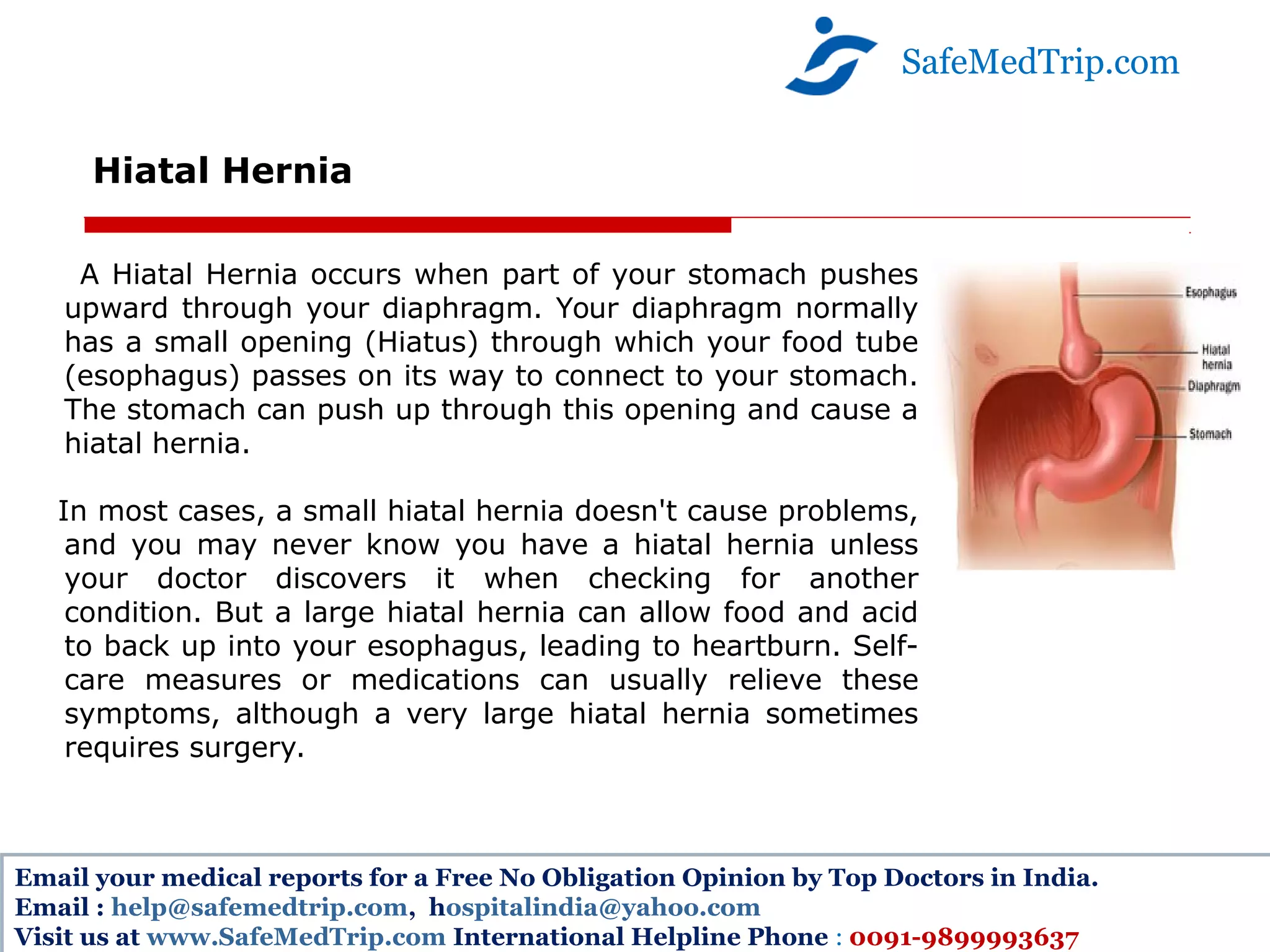 SafeMedTrip.com

Hiatal Hernia

A Hiatal Hernia occurs when part of your stomach pushes upward through your diaphragm. Your diaphragm normally has a small opening (Hiatus) through which your food tube (esophagus) passes on its way to connect to your stomach. The stomach can push up through this opening and cause a hiatal hernia.

In most cases, a small hiatal hernia doesn't cause problems, and you may never know you have a hiatal hernia unless your doctor discovers it when checking for another condition. But a large hiatal hernia can allow food and acid to back up into your esophagus, leading to heartburn. Self-care measures or medications can usually relieve these symptoms, although a very large hiatal hernia sometimes requires surgery.

Esophagus
Hiatal hernia
Diaphragm
Stomach

Email your medical reports for a Free No Obligation Opinion by Top Doctors in India.
Email : help@safemedtrip.com, hospitalindia@yahoo.com
Visit us at www.SafeMedTrip.com International Helpline Phone : 0091-9899993637